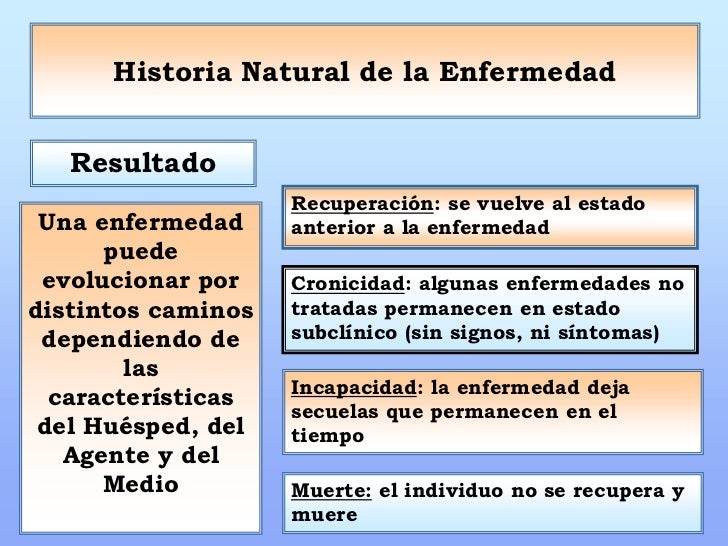 Historia Natural de la Enfermedad

Resultado

Una enfermedad puede evolucionar por distintos caminos dependiendo de las características del Huésped, del Agente y del Medio

Recuperación: se vuelve al estado anterior a la enfermedad

Cronicidad: algunas enfermedades no tratadas permanecen en estado subclínico (sin signos, ni síntomas)

Incapacidad: la enfermedad deja secuelas que permanecen en el tiempo

Muerte: el individuo no se recupera y muere